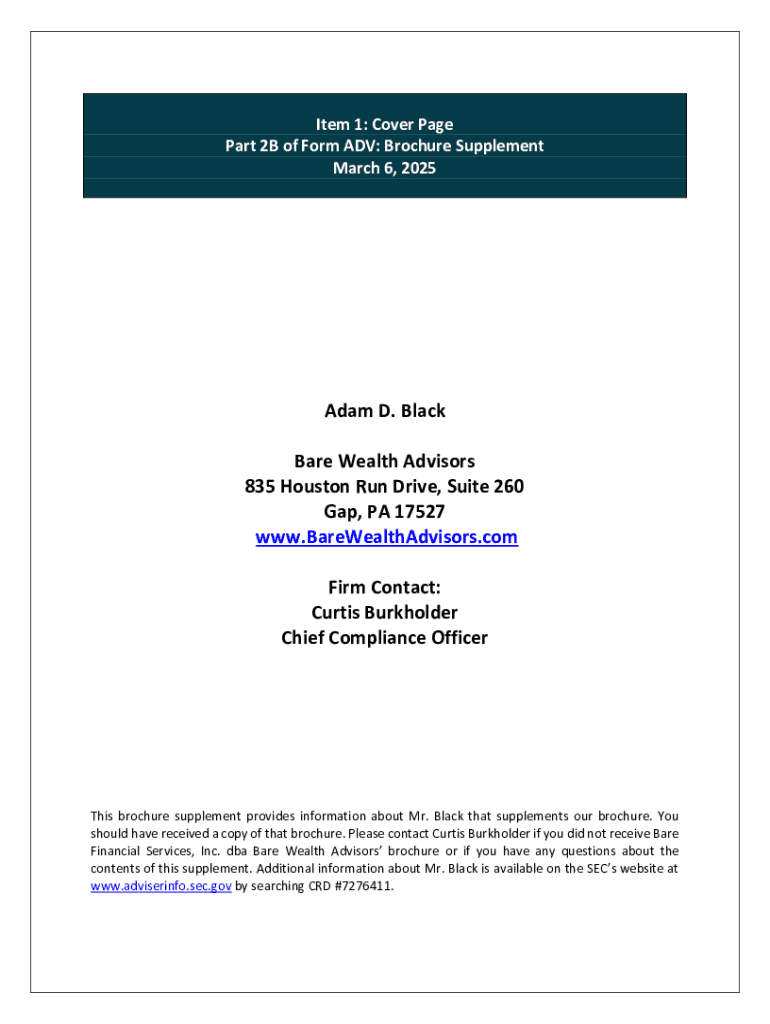 Item 1: Cover Page
Part 2B of Form ADV: Brochure Supplement
March 6, 2025

Adam D. Black

Bare Wealth Advisors
835 Houston Run Drive, Suite 260
Gap, PA 17527
www.BareWealthAdvisors.com

Firm Contact:
Curtis Burkholder
Chief Compliance Officer

This brochure supplement provides information about Mr. Black that supplements our brochure. You should have received a copy of that brochure. Please contact Curtis Burkholder if you did not receive Bare Financial Services, Inc. dba Bare Wealth Advisors' brochure or if you have any questions about the contents of this supplement. Additional information about Mr. Black is available on the SEC's website at www.adviserinfo.sec.gov by searching CRD #7276411.